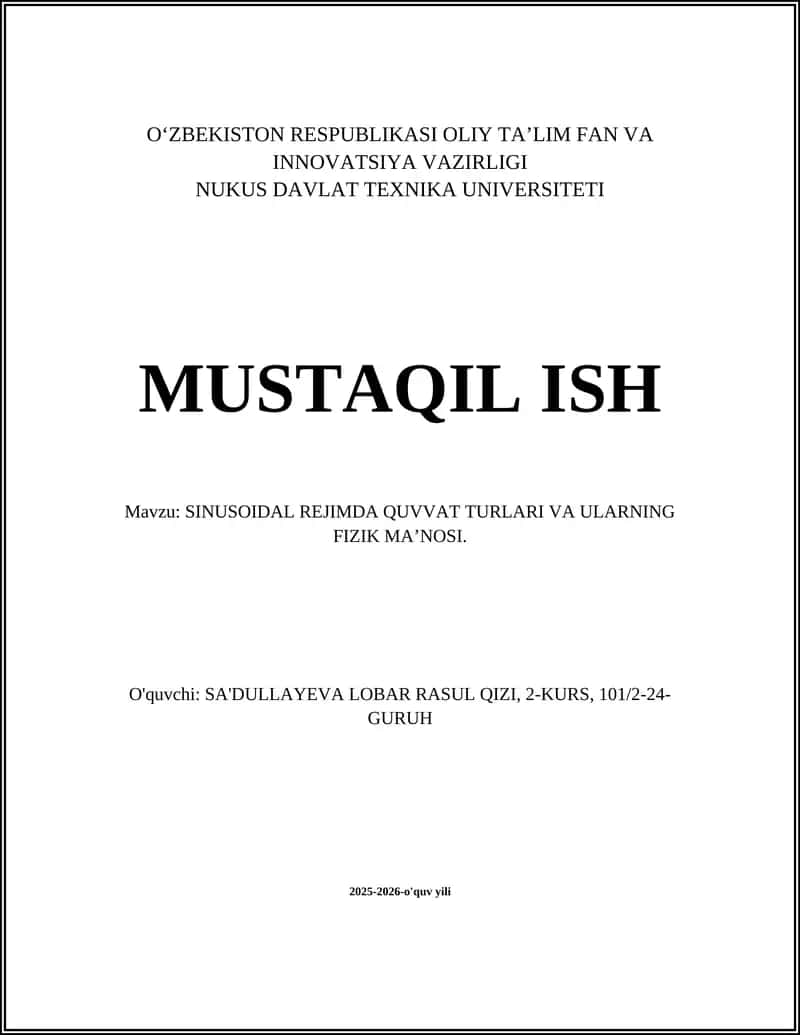 O‘ZBEKISTON RESPUBLIKASI OLIY TA’LIM FAN VA INNOVATSIYA VAZIRLIGI
NUKUS DAVLAT TEXNIKA UNIVERSITETI

MUSTAQIL ISH

Mavzu: SINUSOIDAL REJIMDA QUVVAT TURLARI VA ULARNING FIZIK MA’NOSI.

O'quvchi: SA'DULLAYEVA LOBAR RASUL QIZI, 2-KURS, 101/2-24-GURUH

2025-2026-o'quv yili